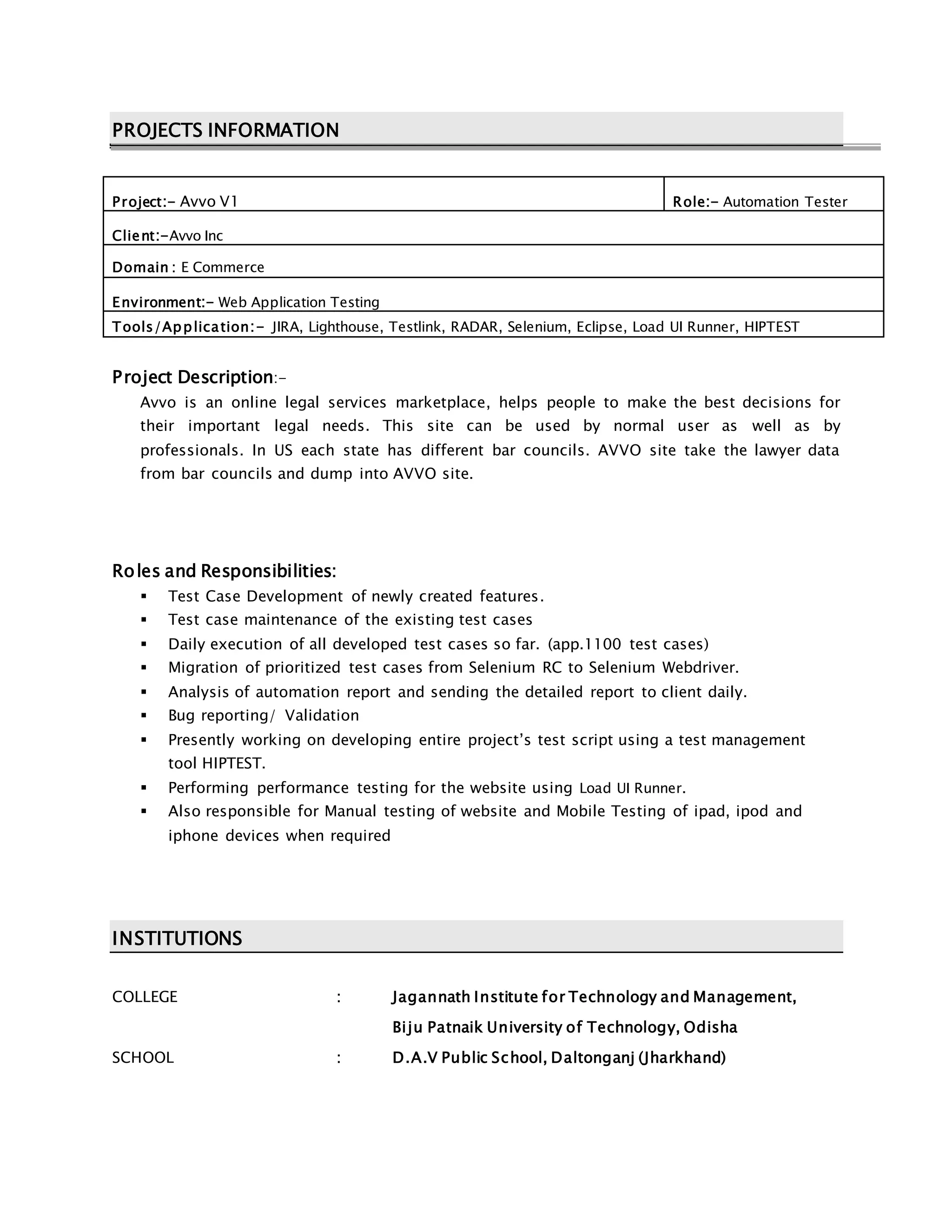 PROJECTS INFORMATION

| Project:- Avvo V1 | Role:- Automation Tester |
|---|---|
| Client:-Avvo Inc | |
| Domain : E Commerce | |
| Environment:- Web Application Testing | |
| Tools/Application:- JIRA, Lighthouse, Testlink, RADAR, Selenium, Eclipse, Load UI Runner, HIPTEST | |

Project Description:-
Avvo is an online legal services marketplace, helps people to make the best decisions for their important legal needs. This site can be used by normal user as well as by professionals. In US each state has different bar councils. AVVO site take the lawyer data from bar councils and dump into AVVO site.

Roles and Responsibilities:
▪ Test Case Development of newly created features.
▪ Test case maintenance of the existing test cases
▪ Daily execution of all developed test cases so far. (app.1100 test cases)
▪ Migration of prioritized test cases from Selenium RC to Selenium Webdriver.
▪ Analysis of automation report and sending the detailed report to client daily.
▪ Bug reporting/ Validation
▪ Presently working on developing entire project's test script using a test management tool HIPTEST.
▪ Performing performance testing for the website using Load UI Runner.
▪ Also responsible for Manual testing of website and Mobile Testing of ipad, ipod and iphone devices when required

INSTITUTIONS

COLLEGE : Jagannath Institute for Technology and Management, Biju Patnaik University of Technology, Odisha
SCHOOL : D.A.V Public School, Daltonganj (Jharkhand)